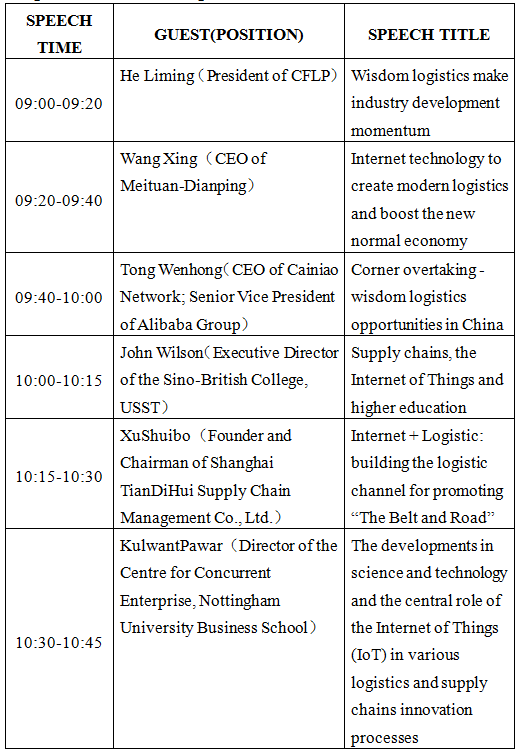 | SPEECH TIME | GUEST(POSITION) | SPEECH TITLE |
|---|---|---|
| 09:00-09:20 | He Liming（President of CFLP） | Wisdom logistics make industry development momentum |
| 09:20-09:40 | Wang Xing（CEO of Meituan-Dianping） | Internet technology to create modern logistics and boost the new normal economy |
| 09:40-10:00 | Tong Wenhong（CEO of Cainiao Network; Senior Vice President of Alibaba Group） | Corner overtaking - wisdom logistics opportunities in China |
| 10:00-10:15 | John Wilson（Executive Director of the Sino-British College, USST） | Supply chains, the Internet of Things and higher education |
| 10:15-10:30 | XuShuibo（Founder and Chairman of Shanghai TianDiHui Supply Chain Management Co., Ltd.） | Internet + Logistic: building the logistic channel for promoting “The Belt and Road” |
| 10:30-10:45 | KulwantPawar（Director of the Centre for Concurrent Enterprise, Nottingham University Business School） | The developments in science and technology and the central role of the Internet of Things (IoT) in various logistics and supply chains innovation processes |